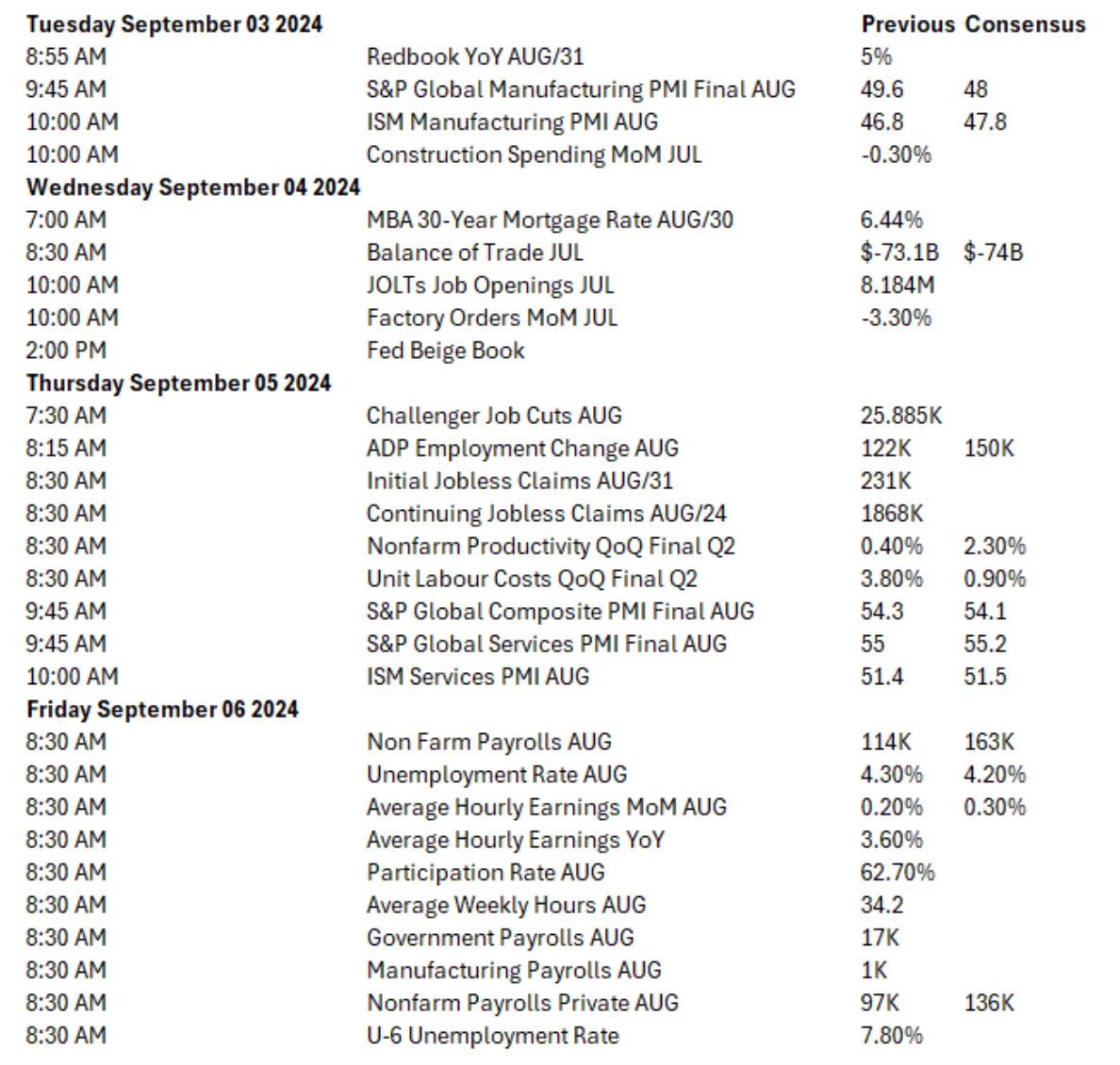 | Tuesday September 03 2024 | | Previous | Consensus |
|---|---|---|---|
| 8:55 AM | Redbook YoY AUG/31 | 5% | |
| 9:45 AM | S&P Global Manufacturing PMI Final AUG | 49.6 | 48 |
| 10:00 AM | ISM Manufacturing PMI AUG | 46.8 | 47.8 |
| 10:00 AM | Construction Spending MoM JUL | -0.30% | |
| Wednesday September 04 2024 | | | |
| 7:00 AM | MBA 30-Year Mortgage Rate AUG/30 | 6.44% | |
| 8:30 AM | Balance of Trade JUL | $-73.1B | $-74B |
| 10:00 AM | JOLTs Job Openings JUL | 8.184M | |
| 10:00 AM | Factory Orders MoM JUL | -3.30% | |
| 2:00 PM | Fed Beige Book | | |
| Thursday September 05 2024 | | | |
| 7:30 AM | Challenger Job Cuts AUG | 25.885K | |
| 8:15 AM | ADP Employment Change AUG | 122K | 150K |
| 8:30 AM | Initial Jobless Claims AUG/31 | 231K | |
| 8:30 AM | Continuing Jobless Claims AUG/24 | 1868K | |
| 8:30 AM | Nonfarm Productivity QoQ Final Q2 | 0.40% | 2.30% |
| 8:30 AM | Unit Labour Costs QoQ Final Q2 | 3.80% | 0.90% |
| 9:45 AM | S&P Global Composite PMI Final AUG | 54.3 | 54.1 |
| 9:45 AM | S&P Global Services PMI Final AUG | 55 | 55.2 |
| 10:00 AM | ISM Services PMI AUG | 51.4 | 51.5 |
| Friday September 06 2024 | | | |
| 8:30 AM | Non Farm Payrolls AUG | 114K | 163K |
| 8:30 AM | Unemployment Rate AUG | 4.30% | 4.20% |
| 8:30 AM | Average Hourly Earnings MoM AUG | 0.20% | 0.30% |
| 8:30 AM | Average Hourly Earnings YoY | 3.60% | |
| 8:30 AM | Participation Rate AUG | 62.70% | |
| 8:30 AM | Average Weekly Hours AUG | 34.2 | |
| 8:30 AM | Government Payrolls AUG | 17K | |
| 8:30 AM | Manufacturing Payrolls AUG | 1K | |
| 8:30 AM | Nonfarm Payrolls Private AUG | 97K | 136K |
| 8:30 AM | U-6 Unemployment Rate | 7.80% | |